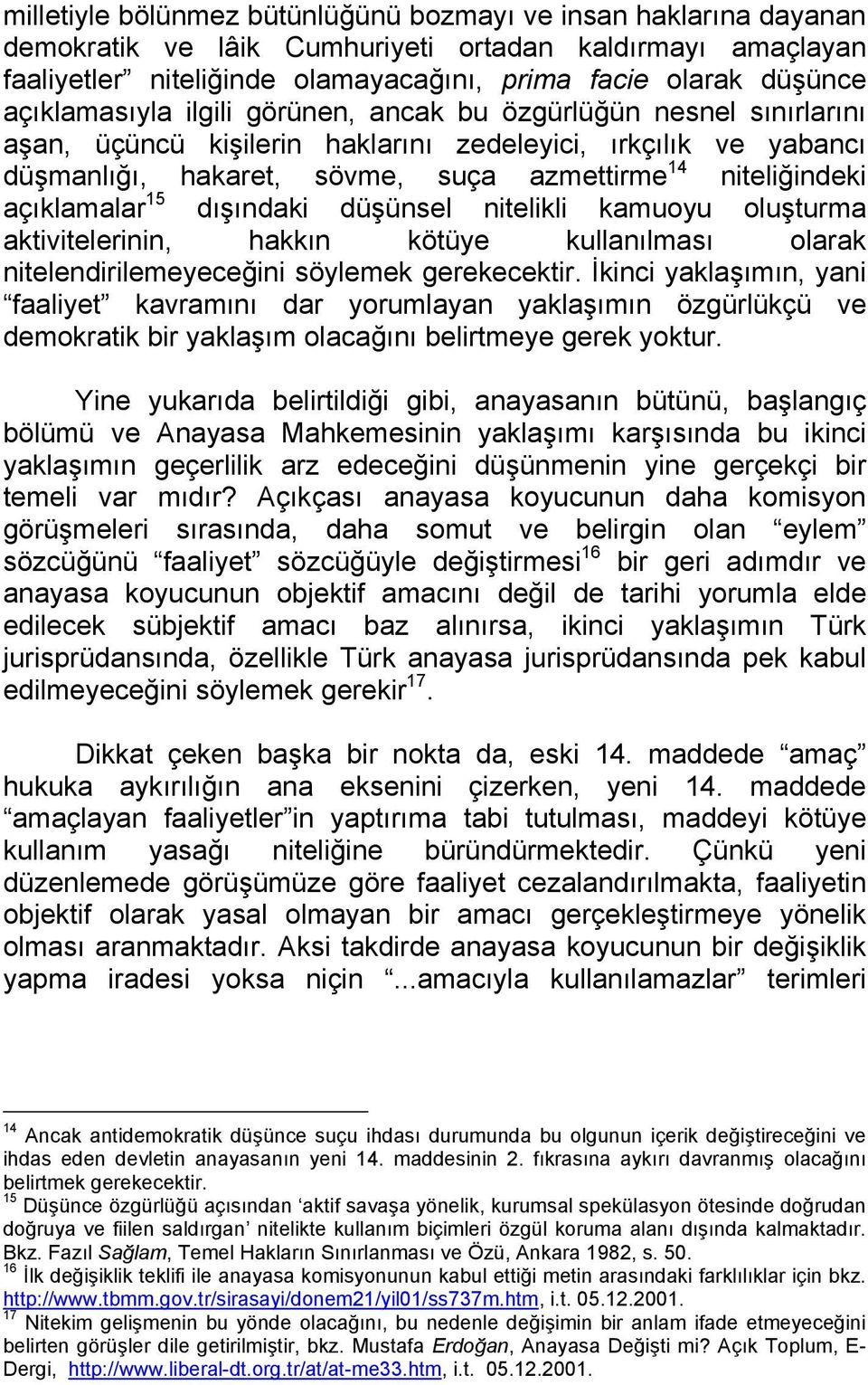 milletiyle bölünmez bütünlüğünü bozmayı ve insan haklarına dayanan demokratik ve lâik Cumhuriyeti ortadan kaldırmayı amaçlayan faaliyetler” niteliğinde olamayacağını, prima facie olarak düşünce açıklamasıyla ilgili görünen, ancak bu özgürlüğün nesnel sınırlarını aşan, üçüncü kişilerin haklarını zedeleyici, ırkçılık ve yabancı düşmanlığı, hakaret, sövme, suça azmettirme$^{14}$ niteliğindeki açıklamalar$^{15}$ dışındaki düşünsel nitelikli kamuoyu oluşturma aktivitelerinin, hakkın kötüye kullanılması olarak nitelendirilemeyeceğini söylemek gerekecektir. İkinci yaklaşımın, yani “faaliyet” kavramını dar yorumlayan yaklaşımın özgürlükçü ve demokratik bir yaklaşım olacağını belirtmeye gerek yoktur.

Yine yukarıda belirtildiği gibi, anayasanın bütünü, başlangıç bölümü ve Anayasa Mahkemesinin yaklaşımı karşısında bu ikinci yaklaşımın geçerlilik arz edeceğini düşünmenin yine gerçekçi bir temeli var mıdır? Açıkçası anayasa koyucunun daha komisyon görüşmeleri sırasında, daha somut ve belirgin olan “eylem” sözcüğünü “faaliyet” sözcüğüyle değiştirmesi$^{16}$ bir geri adımdır ve anayasa koyucunun objektif amacını değil de tarihi yorumla elde edilecek sübjektif amacı baz alınırsa, ikinci yaklaşımın Türk jurisprüdansında, özellikle Türk anayasa jurisprüdansında pek kabul edilmeyeceğini söylemek gerekir$^{17}$.

Dikkat çeken başka bir nokta da, eski 14. maddede “amaç” hukuka aykırılığın ana eksenini çizerken, yeni 14. maddede “amaçlayan faaliyetler”in yaptırıma tabi tutulması, maddeyi kötüye kullanım yasağı niteliğine büründürmektedir. Çünkü yeni düzenlemede görüşümüze göre faaliyet cezalandırılmakta, faaliyetin objektif olarak yasal olmayan bir amacı gerçekleştirmeye yönelik olması aranmaktadır. Aksi takdirde anayasa koyucunun bir değişiklik yapma iradesi yoksa niçin “...amacıyla kullanılamazlar” terimleri

$^{14}$ Ancak antidemokratik düşünce suçu ihdası durumunda bu olgunun içerik değiştireceğini ve ihdas eden devletin anayasanın yeni 14. maddesinin 2. fıkrasına aykırı davranmış olacağını belirtmek gerekecektir.
$^{15}$ Düşünce özgürlüğü açısından ‘aktif savaşa yönelik, kurumsal spekülasyon ötesinde doğrudan doğruya ve fiilen saldırgan’ nitelikte kullanım biçimleri özgül koruma alanı dışında kalmaktadır. Bkz. Fazıl Sağlam, Temel Hakların Sınırlanması ve Özü, Ankara 1982, s. 50.
$^{16}$ İlk değişiklik teklifi ile anayasa komisyonunun kabul ettiği metin arasındaki farklılıklar için bkz. http://www.tbmm.gov.tr/sirasayi/donem21/yil01/ss737m.htm, i.t. 05.12.2001.
$^{17}$ Nitekim gelişmenin bu yönde olacağını, bu nedenle değişimin bir anlam ifade etmeyeceğini belirten görüşler dile getirilmiştir, bkz. Mustafa Erdoğan, Anayasa Değişti mi? Açık Toplum, E-Dergi, http://www.liberal-dt.org.tr/at/at-me33.htm, i.t. 05.12.2001.